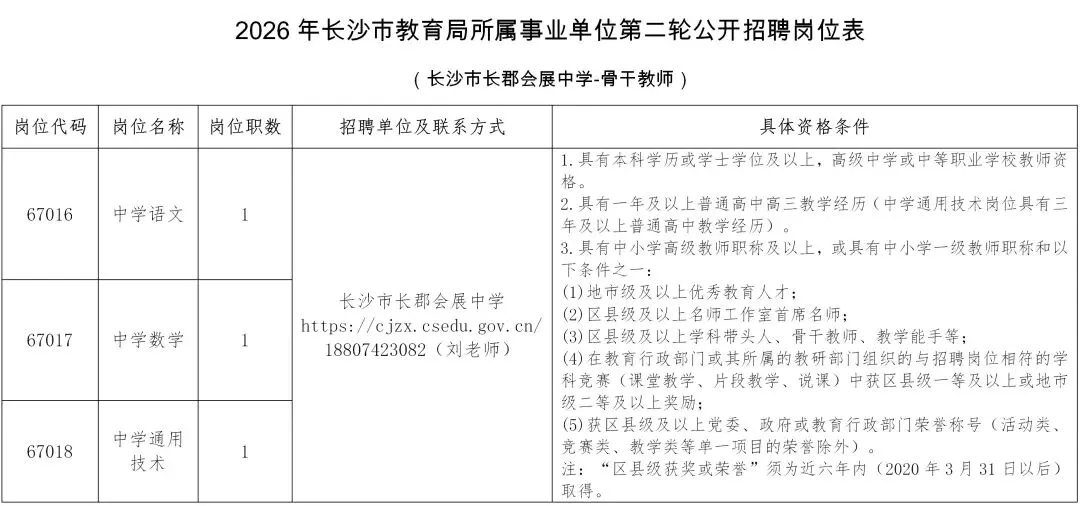 2026 年长沙市教育局所属事业单位第二轮公开招聘岗位表

（长沙市长郡会展中学-骨干教师）

| 岗位代码 | 岗位名称 | 岗位职数 | 招聘单位及联系方式 | 具体资格条件 |
|---|---|---|---|---|
| 67016 | 中学语文 | 1 | 长沙市长郡会展中学 https://cjzx.csedu.gov.cn/ 18807423082（刘老师） | 1.具有本科学历或学士学位及以上，高级中学或中等职业学校教师资格。 2.具有一年及以上普通高中高三教学经历（中学通用技术岗位具有三年及以上普通高中教学经历）。 3.具有中小学高级教师职称及以上，或具有中小学一级教师职称和以下条件之一： (1)地市级及以上优秀教育人才； (2)区县级及以上名师工作室首席名师； (3)区县级及以上学科带头人、骨干教师、教学能手等； (4)在教育行政部门或其所属的教研部门组织的与招聘岗位相符的学科竞赛（课堂教学、片段教学、说课）中获区县级一等及以上或地市级二等及以上奖励； (5)获区县级及以上党委、政府或教育行政部门荣誉称号（活动类、竞赛类、教学类等单一项目的荣誉除外）。 注：“区县级获奖或荣誉”须为近六年内（2020 年 3 月 31 日以后）取得。 |
| 67017 | 中学数学 | 1 | | |
| 67018 | 中学通用技术 | 1 | | |